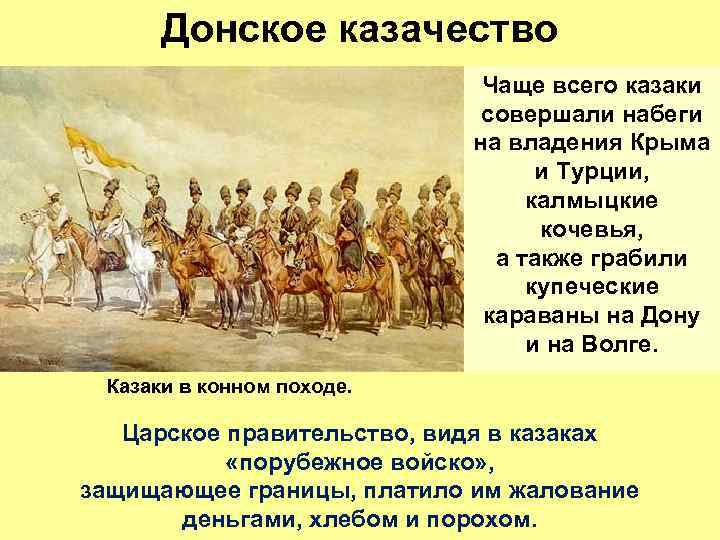 Донское казачество

Чаще всего казаки совершали набеги на владения Крыма и Турции, калмыцкие кочевья, а также грабили купеческие караваны на Дону и на Волге.

Казаки в конном походе.

Царское правительство, видя в казаках «порубежное войско», защищающее границы, платило им жалование деньгами, хлебом и порохом.